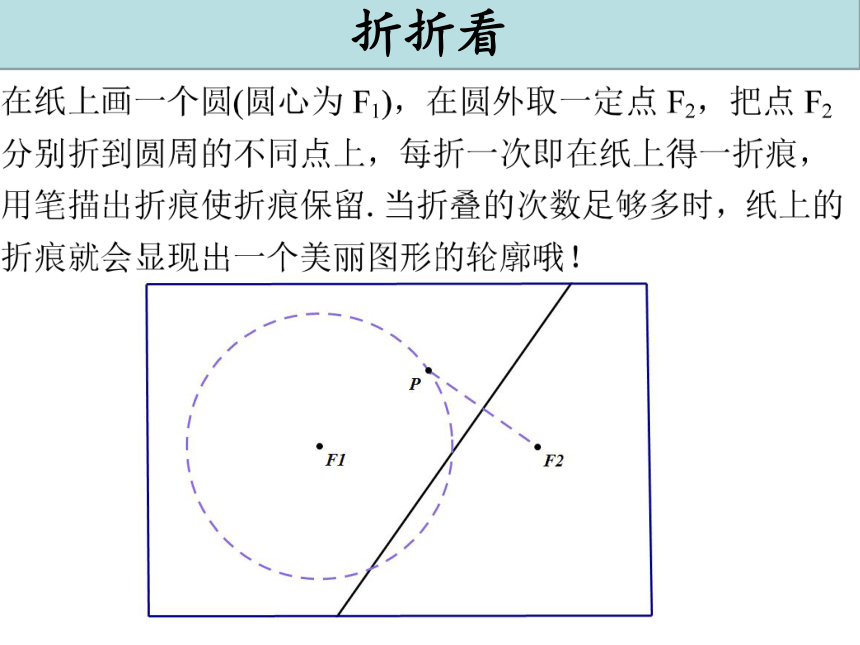 折折看

在纸上画一个圆(圆心为 $F_1$)，在圆外取一定点 $F_2$，把点 $F_2$ 分别折到圆周的不同点上，每折一次即在纸上得一折痕，用笔描出折痕使折痕保留. 当折叠的次数足够多时，纸上的折痕就会显现出一个美丽图形的轮廓哦！

P

F1

F2